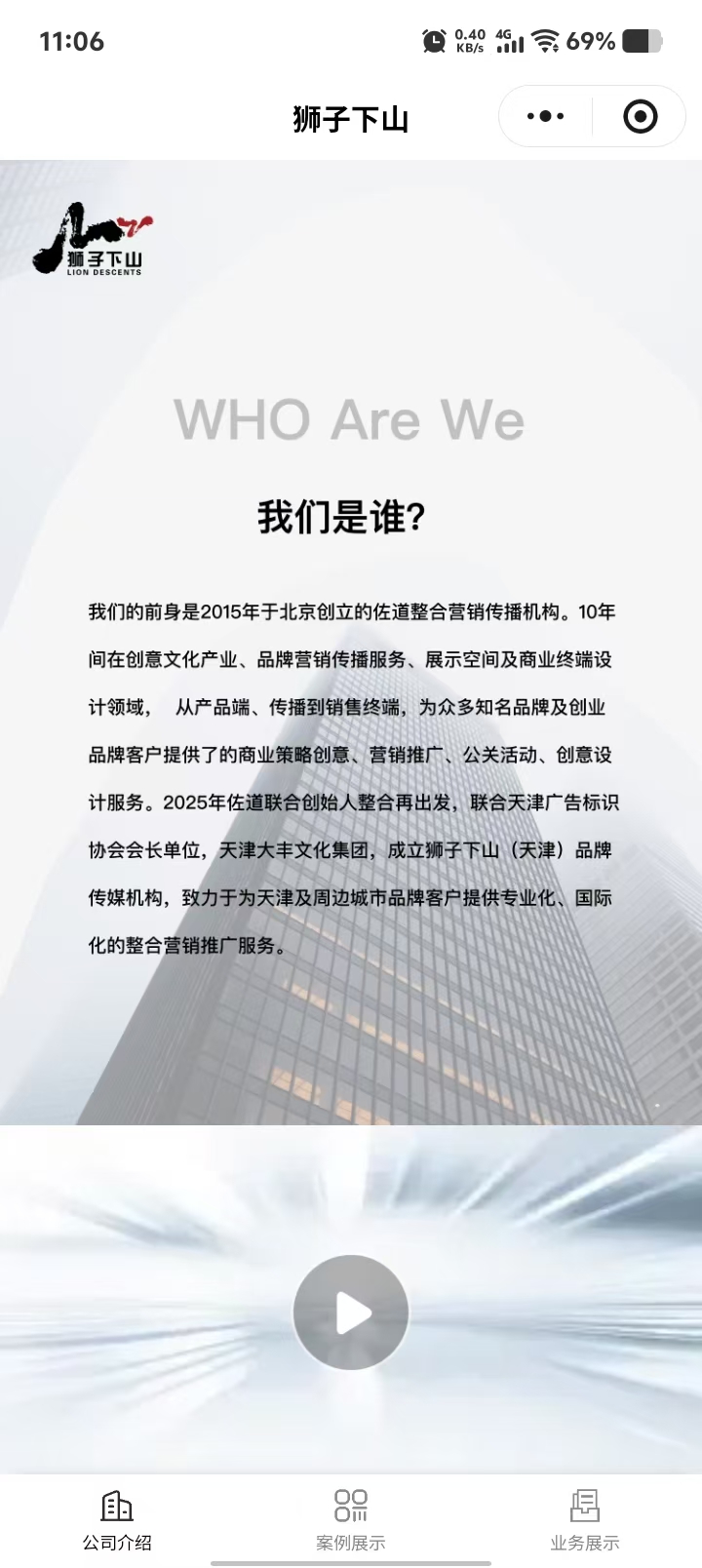 11:06 0.40 KB/s 4G 69%

狮子下山

狮子下山
LION DESCENTS

WHO Are We

我们是谁?

我们的前身是2015年于北京创立的佐道整合营销传播机构。10年间在创意文化产业、品牌营销传播服务、展示空间及商业终端设计领域， 从产品端、传播到销售终端，为众多知名品牌及创业品牌客户提供了的商业策略创意、营销推广、公关活动、创意设计服务。2025年佐道联合创始人整合再出发，联合天津广告标识协会会长单位，天津大丰文化集团，成立狮子下山（天津）品牌传媒机构，致力于为天津及周边城市品牌客户提供专业化、国际化的整合营销推广服务。

公司介绍 案例展示 业务展示